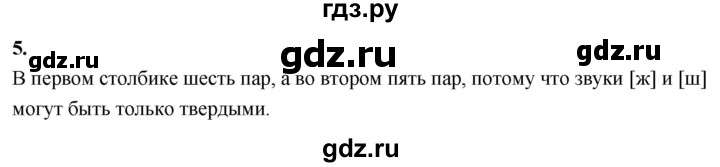 гдз.ру

5. gdz.ru gdz.ru gdz.ru

В первом столбике шесть пар, а во втором пять пар, потому что звуки [ж] и [ш] могут быть только твердыми.

gdz.ru